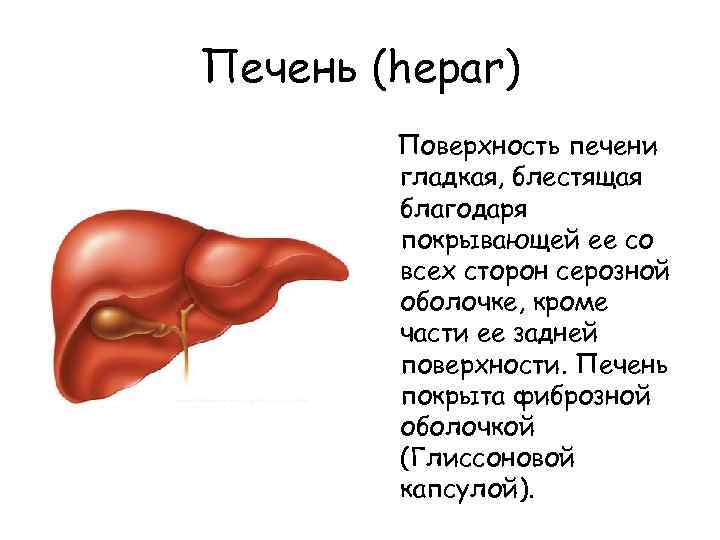 Печень (hepar)

Поверхность печени гладкая, блестящая благодаря покрывающей ее со всех сторон серозной оболочке, кроме части ее задней поверхности. Печень покрыта фиброзной оболочкой (Глиссоновой капсулой).